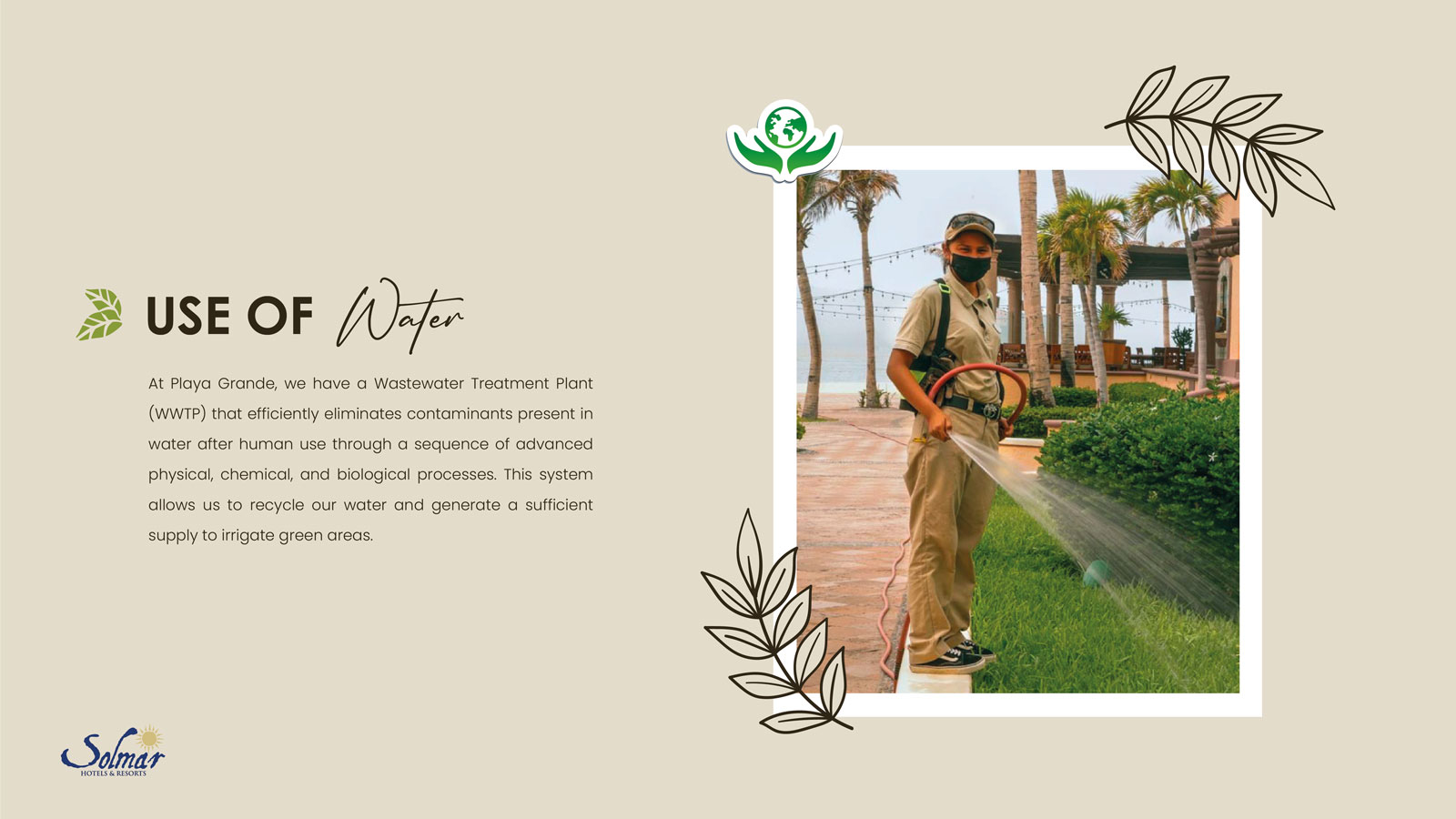 USE OF Water

At Playa Grande, we have a Wastewater Treatment Plant (WWTP) that efficiently eliminates contaminants present in water after human use through a sequence of advanced physical, chemical, and biological processes. This system allows us to recycle our water and generate a sufficient supply to irrigate green areas.

Solmar
HOTELS & RESORTS